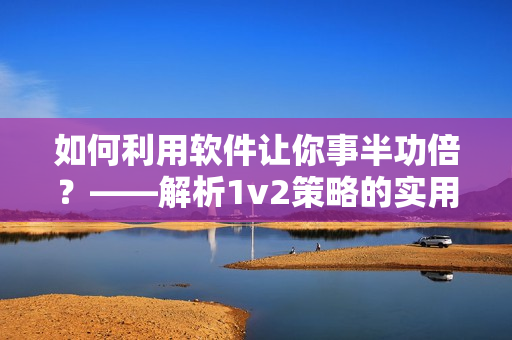 如何利用软件让你事半功倍？——解析1v2策略的实用